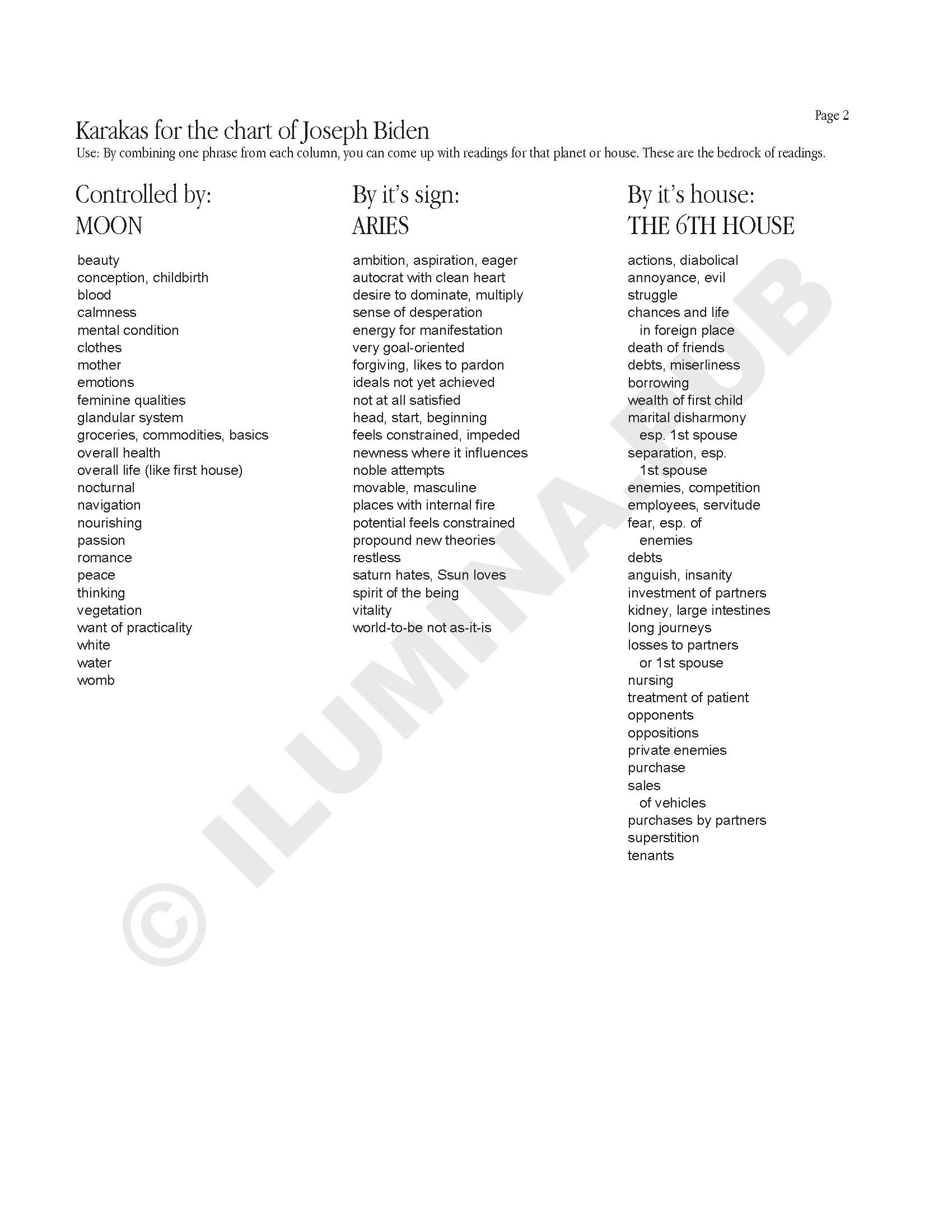 Page 2

Karakas for the chart of Joseph Biden

Use: By combining one phrase from each column, you can come up with readings for that planet or house. These are the bedrock of readings.

Controlled by:
MOON

beauty
conception, childbirth
blood
calmness
mental condition
clothes
mother
emotions
feminine qualities
glandular system
groceries, commodities, basics
overall health
overall life (like first house)
nocturnal
navigation
nourishing
passion
romance
peace
thinking
vegetation
want of practicality
white
water
womb

By it's sign:
ARIES

ambition, aspiration, eager
autocrat with clean heart
desire to dominate, multiply
sense of desperation
energy for manifestation
very goal-oriented
forgiving, likes to pardon
ideals not yet achieved
not at all satisfied
head, start, beginning
feels constrained, impeded
newness where it influences
noble attempts
movable, masculine
places with internal fire
potential feels constrained
propound new theories
restless
saturn hates, Ssun loves
spirit of the being
vitality
world-to-be not as-it-is

By it's house:
THE 6TH HOUSE

actions, diabolical
annoyance, evil
struggle
chances and life
in foreign place
death of friends
debts, miserliness
borrowing
wealth of first child
marital disharmony
esp. 1st spouse
separation, esp.
1st spouse
enemies, competition
employees, servitude
fear, esp. of
enemies
debts
anguish, insanity
investment of partners
kidney, large intestines
long journeys
losses to partners
or 1st spouse
nursing
treatment of patient
opponents
oppositions
private enemies
purchase
sales
of vehicles
purchases by partners
superstition
tenants

© ILUMINA.PUB